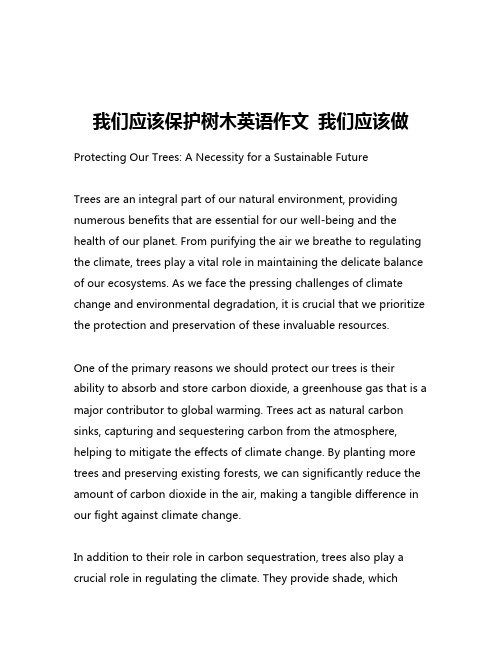 我们应该保护树木英语作文 我们应该做

Protecting Our Trees: A Necessity for a Sustainable Future

Trees are an integral part of our natural environment, providing numerous benefits that are essential for our well-being and the health of our planet. From purifying the air we breathe to regulating the climate, trees play a vital role in maintaining the delicate balance of our ecosystems. As we face the pressing challenges of climate change and environmental degradation, it is crucial that we prioritize the protection and preservation of these invaluable resources.

One of the primary reasons we should protect our trees is their ability to absorb and store carbon dioxide, a greenhouse gas that is a major contributor to global warming. Trees act as natural carbon sinks, capturing and sequestering carbon from the atmosphere, helping to mitigate the effects of climate change. By planting more trees and preserving existing forests, we can significantly reduce the amount of carbon dioxide in the air, making a tangible difference in our fight against climate change.

In addition to their role in carbon sequestration, trees also play a crucial role in regulating the climate. They provide shade, which